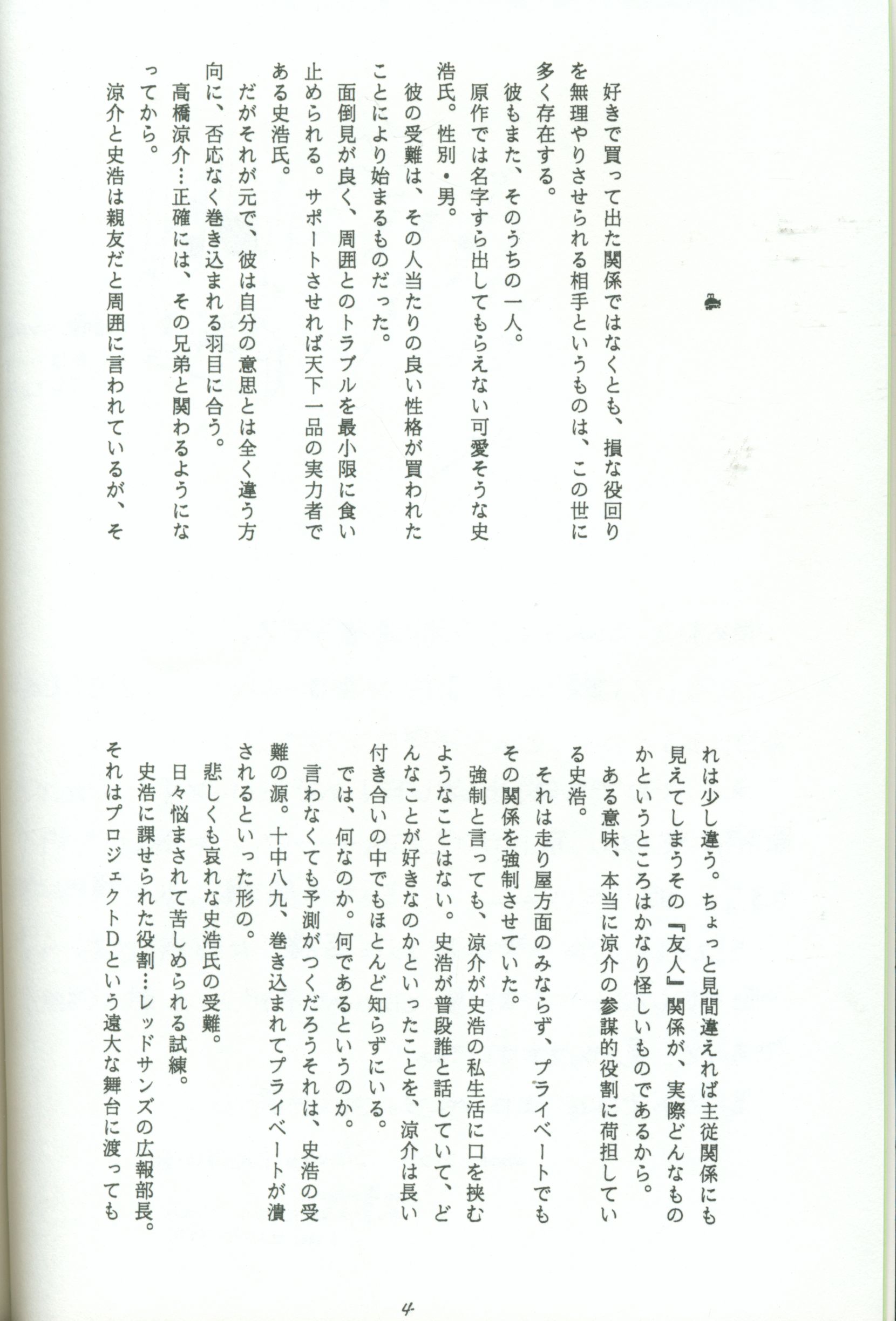 好きで買って出た関係ではなくとも、損な役回りを無理やりさせられる相手というものは、この世に多く存在する。

彼もまた、そのうちの一人。

原作では名字すら出してもらえない可愛そうな史浩氏。性別・男。

彼の受難は、その人当たりの良い性格が買われたことにより始まるものだった。

面倒見が良く、周囲とのトラブルを最小限に食い止められる。サポートさせれば天下一品の実力者である史浩氏。

だがそれが元で、彼は自分の意思とは全く違う方向に、否応なく巻き込まれる羽目に合う。

高橋涼介…正確には、その兄弟と関わるようになってから。

涼介と史浩は親友だと周囲に言われているが、それは少し違う。ちょっと見間違えれば主従関係にも見えてしまうその『友人』関係が、実際どんなものかというところはかなり怪しいものであるから。

ある意味、本当に涼介の参謀的役割に荷担している史浩。

それは走り屋方面のみならず、プライベートでもその関係を強制させていた。

強制と言っても、涼介が史浩の私生活に口を挟むようなことはない。史浩が普段誰と話していて、どんなことが好きなのかといったことを、涼介は長い付き合いの中でもほとんど知らずにいる。

では、何なのか。何であるというのか。

言わなくても予測がつくだろうそれは、史浩の受難の源。十中八九、巻き込まれてプライベートが潰されるといった形の。

悲しくも哀れな史浩氏の受難。

日々悩まされて苦しめられる試練。

史浩に課せられた役割…レッドサンズの広報部長。

それはプロジェクトDという遠大な舞台に渡っても

4